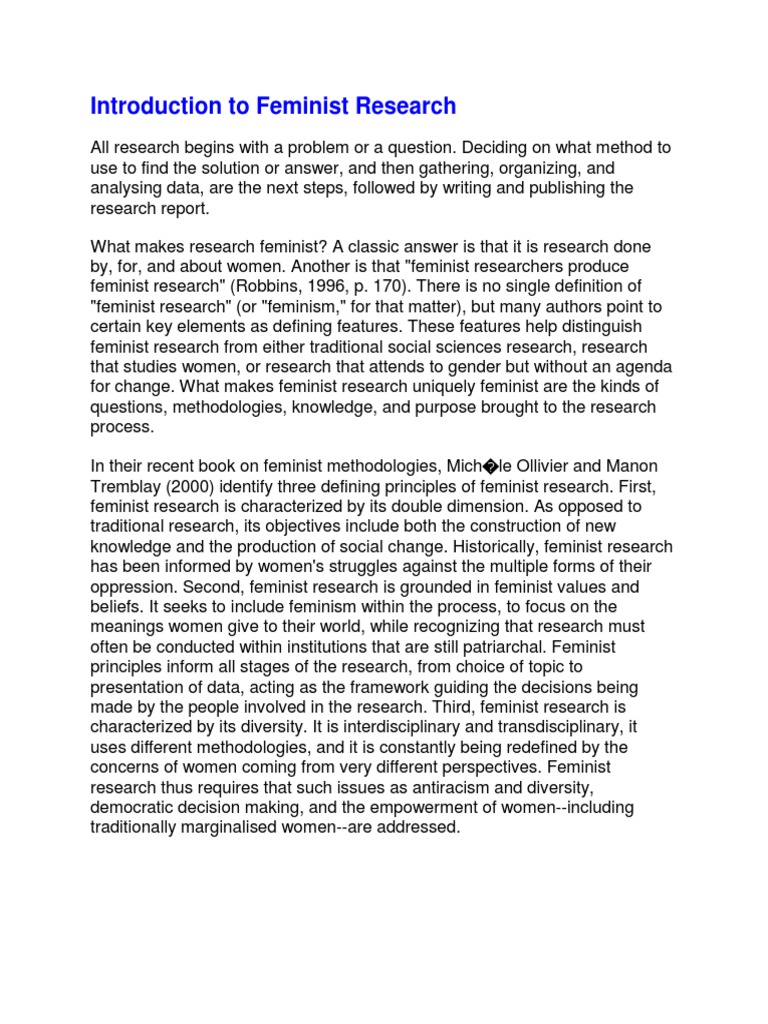 Introduction to Feminist Research

All research begins with a problem or a question. Deciding on what method to use to find the solution or answer, and then gathering, organizing, and analysing data, are the next steps, followed by writing and publishing the research report.

What makes research feminist? A classic answer is that it is research done by, for, and about women. Another is that "feminist researchers produce feminist research" (Robbins, 1996, p. 170). There is no single definition of "feminist research" (or "feminism," for that matter), but many authors point to certain key elements as defining features. These features help distinguish feminist research from either traditional social sciences research, research that studies women, or research that attends to gender but without an agenda for change. What makes feminist research uniquely feminist are the kinds of questions, methodologies, knowledge, and purpose brought to the research process.

In their recent book on feminist methodologies, Mich�le Ollivier and Manon Tremblay (2000) identify three defining principles of feminist research. First, feminist research is characterized by its double dimension. As opposed to traditional research, its objectives include both the construction of new knowledge and the production of social change. Historically, feminist research has been informed by women's struggles against the multiple forms of their oppression. Second, feminist research is grounded in feminist values and beliefs. It seeks to include feminism within the process, to focus on the meanings women give to their world, while recognizing that research must often be conducted within institutions that are still patriarchal. Feminist principles inform all stages of the research, from choice of topic to presentation of data, acting as the framework guiding the decisions being made by the people involved in the research. Third, feminist research is characterized by its diversity. It is interdisciplinary and transdisciplinary, it uses different methodologies, and it is constantly being redefined by the concerns of women coming from very different perspectives. Feminist research thus requires that such issues as antiracism and diversity, democratic decision making, and the empowerment of women--including traditionally marginalised women--are addressed.